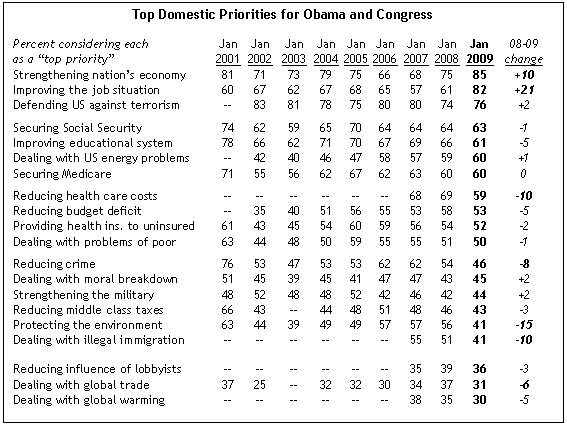 Top Domestic Priorities for Obama and Congress

| Percent considering each as a "top priority" | Jan 2001 | Jan 2002 | Jan 2003 | Jan 2004 | Jan 2005 | Jan 2006 | Jan 2007 | Jan 2008 | Jan 2009 | 08-09 change |
|---|---|---|---|---|---|---|---|---|---|---|
| Strengthening nation's economy | 81 | 71 | 73 | 79 | 75 | 66 | 68 | 75 | 85 | +10 |
| Improving the job situation | 60 | 67 | 62 | 67 | 68 | 65 | 57 | 61 | 82 | +21 |
| Defending US against terrorism | -- | 83 | 81 | 78 | 75 | 80 | 80 | 74 | 76 | +2 |
| Securing Social Security | 74 | 62 | 59 | 65 | 70 | 64 | 64 | 64 | 63 | -1 |
| Improving educational system | 78 | 66 | 62 | 71 | 70 | 67 | 69 | 66 | 61 | -5 |
| Dealing with US energy problems | -- | 42 | 40 | 46 | 47 | 58 | 57 | 59 | 60 | +1 |
| Securing Medicare | 71 | 55 | 56 | 62 | 67 | 62 | 63 | 60 | 60 | 0 |
| Reducing health care costs | -- | -- | -- | -- | -- | -- | 68 | 69 | 59 | -10 |
| Reducing budget deficit | -- | 35 | 40 | 51 | 56 | 55 | 53 | 58 | 53 | -5 |
| Providing health ins. to uninsured | 61 | 43 | 45 | 54 | 60 | 59 | 56 | 54 | 52 | -2 |
| Dealing with problems of poor | 63 | 44 | 48 | 50 | 59 | 55 | 55 | 51 | 50 | -1 |
| Reducing crime | 76 | 53 | 47 | 53 | 53 | 62 | 62 | 54 | 46 | -8 |
| Dealing with moral breakdown | 51 | 45 | 39 | 45 | 41 | 47 | 47 | 43 | 45 | +2 |
| Strengthening the military | 48 | 52 | 48 | 48 | 52 | 42 | 46 | 42 | 44 | +2 |
| Reducing middle class taxes | 66 | 43 | -- | 44 | 48 | 51 | 48 | 46 | 43 | -3 |
| Protecting the environment | 63 | 44 | 39 | 49 | 49 | 57 | 57 | 56 | 41 | -15 |
| Dealing with illegal immigration | -- | -- | -- | -- | -- | -- | 55 | 51 | 41 | -10 |
| Reducing influence of lobbyists | -- | -- | -- | -- | -- | -- | 35 | 39 | 36 | -3 |
| Dealing with global trade | 37 | 25 | -- | 32 | 32 | 30 | 34 | 37 | 31 | -6 |
| Dealing with global warming | -- | -- | -- | -- | -- | -- | 38 | 35 | 30 | -5 |